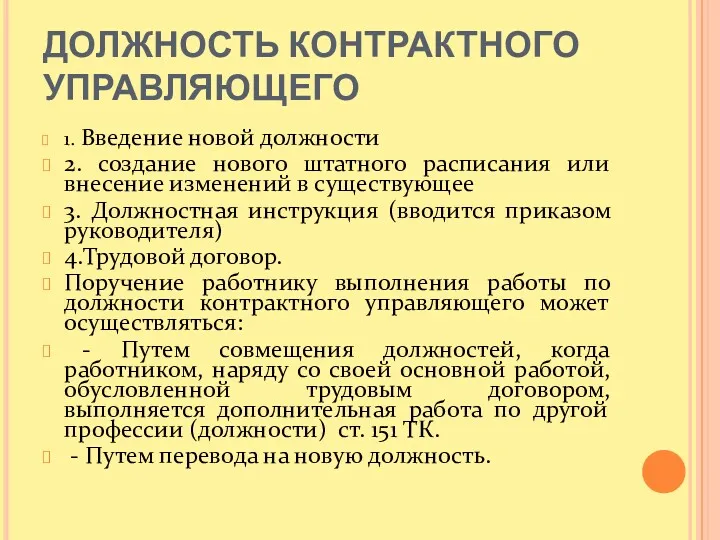 ДОЛЖНОСТЬ КОНТРАКТНОГО УПРАВЛЯЮЩЕГО

1. Введение новой должности

2. создание нового штатного расписания или внесение изменений в существующее

3. Должностная инструкция (вводится приказом руководителя)

4.Трудовой договор.

Поручение работнику выполнения работы по должности контрактного управляющего может осуществляться:

- Путем совмещения должностей, когда работником, наряду со своей основной работой, обусловленной трудовым договором, выполняется дополнительная работа по другой профессии (должности) ст. 151 ТК.

- Путем перевода на новую должность.